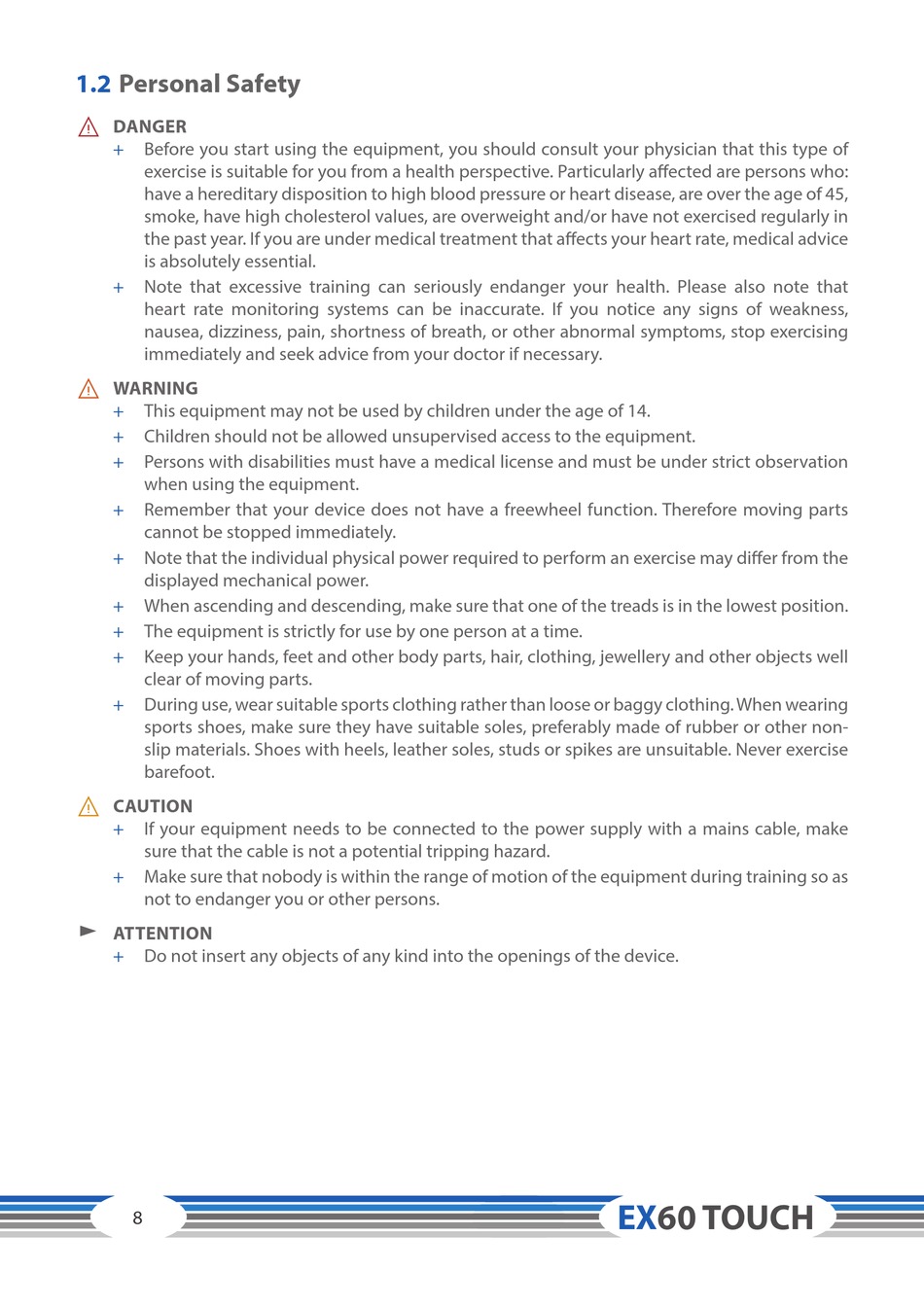 1.2 Personal Safety

DANGER

+ Before you start using the equipment, you should consult your physician that this type of exercise is suitable for you from a health perspective. Particularly affected are persons who: have a hereditary disposition to high blood pressure or heart disease, are over the age of 45, smoke, have high cholesterol values, are overweight and/or have not exercised regularly in the past year. If you are under medical treatment that affects your heart rate, medical advice is absolutely essential.

+ Note that excessive training can seriously endanger your health. Please also note that heart rate monitoring systems can be inaccurate. If you notice any signs of weakness, nausea, dizziness, pain, shortness of breath, or other abnormal symptoms, stop exercising immediately and seek advice from your doctor if necessary.

WARNING

+ This equipment may not be used by children under the age of 14.

+ Children should not be allowed unsupervised access to the equipment.

+ Persons with disabilities must have a medical license and must be under strict observation when using the equipment.

+ Remember that your device does not have a freewheel function. Therefore moving parts cannot be stopped immediately.

+ Note that the individual physical power required to perform an exercise may differ from the displayed mechanical power.

+ When ascending and descending, make sure that one of the treads is in the lowest position.

+ The equipment is strictly for use by one person at a time.

+ Keep your hands, feet and other body parts, hair, clothing, jewellery and other objects well clear of moving parts.

+ During use, wear suitable sports clothing rather than loose or baggy clothing. When wearing sports shoes, make sure they have suitable soles, preferably made of rubber or other non-slip materials. Shoes with heels, leather soles, studs or spikes are unsuitable. Never exercise barefoot.

CAUTION

+ If your equipment needs to be connected to the power supply with a mains cable, make sure that the cable is not a potential tripping hazard.

+ Make sure that nobody is within the range of motion of the equipment during training so as not to endanger you or other persons.

ATTENTION

+ Do not insert any objects of any kind into the openings of the device.

8

EX60 TOUCH